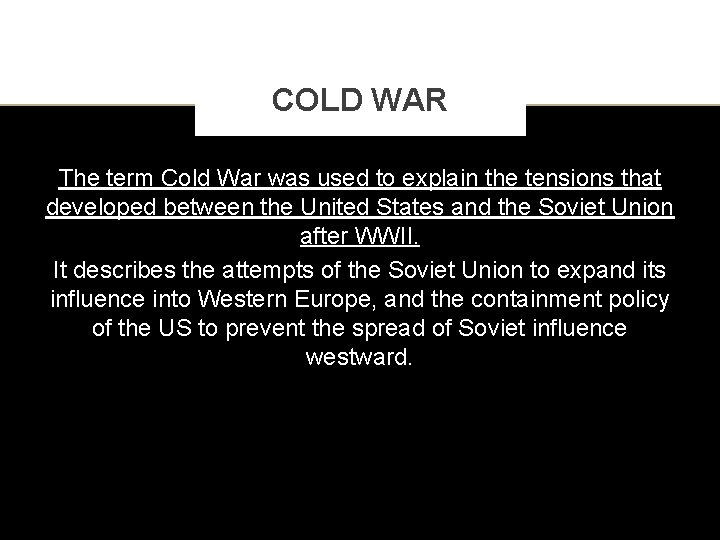 COLD WAR

The term Cold War was used to explain the tensions that developed between the United States and the Soviet Union after WWII.

It describes the attempts of the Soviet Union to expand its influence into Western Europe, and the containment policy of the US to prevent the spread of Soviet influence westward.